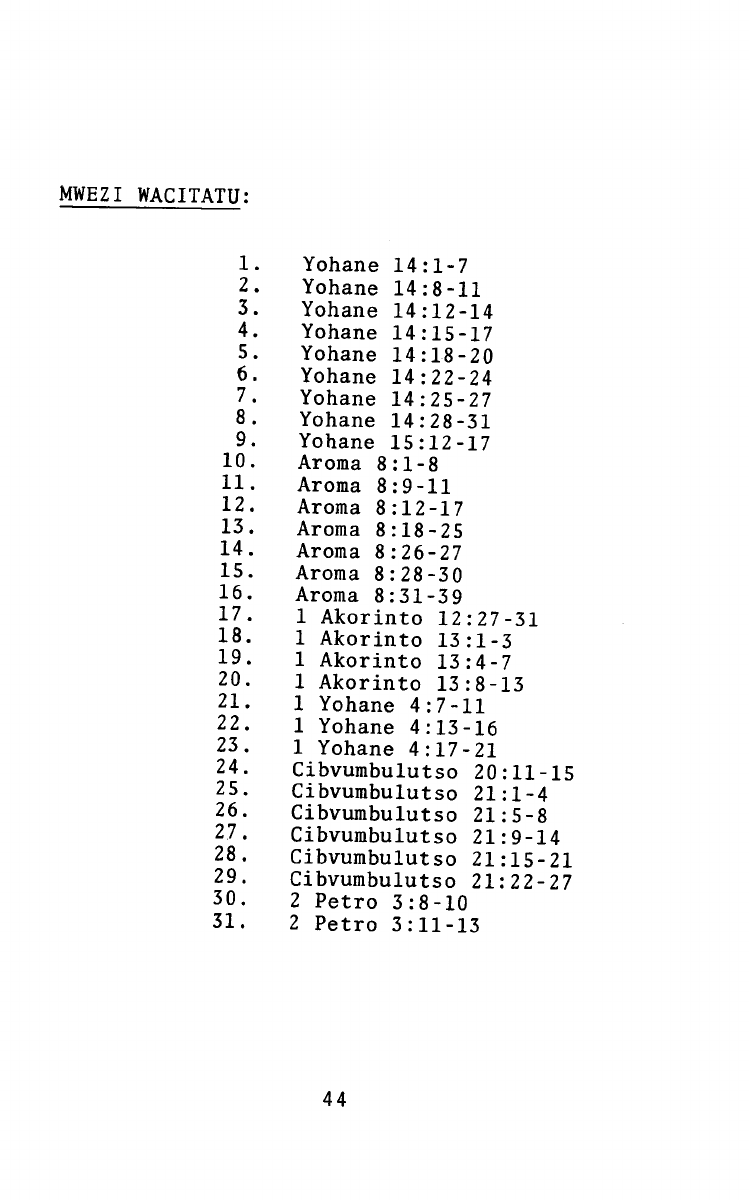 MWEZI WACITATU:

1. Yohane 14:1-7
2. Yohane 14:8-11
3. Yohane 14:12-14
4. Yohane 14:15-17
5. Yohane 14:18-20
6. Yohane 14:22-24
7. Yohane 14:25-27
8. Yohane 14:28-31
9. Yohane 15:12-17
10. Aroma 8:1-8
11. Aroma 8:9-11
12. Aroma 8:12-17
13. Aroma 8:18-25
14. Aroma 8:26-27
15. Aroma 8:28-30
16. Aroma 8:31-39
17. 1 Akorinto 12:27-31
18. 1 Akorinto 13:1-3
19. 1 Akorinto 13:4-7
20. 1 Akorinto 13:8-13
21. 1 Yohane 4:7-11
22. 1 Yohane 4:13-16
23. 1 Yohane 4:17-21
24. Cibvumbulutso 20:11-15
25. Cibvumbulutso 21:1-4
26. Cibvumbulutso 21:5-8
27. Cibvumbulutso 21:9-14
28. Cibvumbulutso 21:15-21
29. Cibvumbulutso 21:22-27
30. 2 Petro 3:8-10
31. 2 Petro 3:11-13

44